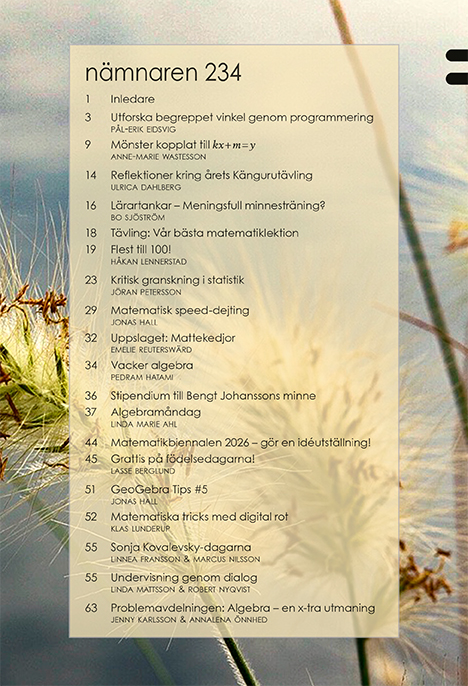 nämnaren 234

1 Inledare

3 Utforska begreppet vinkel genom programmering
PÅL-ERIK EIDSVIG

9 Mönster kopplat till $kx+m=y$
ANNE-MARIE WASTESSON

14 Reflektioner kring årets Kängurutävling
ULRICA DAHLBERG

16 Lärartankar – Meningsfull minnesträning?
BO SJÖSTRÖM

18 Tävling: Vår bästa matematiklektion

19 Flest till 100!
HÅKAN LENNERSTAD

23 Kritisk granskning i statistik
JÖRAN PETERSSON

29 Matematisk speed-dejting
JONAS HALL

32 Uppslaget: Mattekedjor
EMELIE REUTERSWÄRD

34 Vacker algebra
PEDRAM HATAMI

36 Stipendium till Bengt Johanssons minne

37 Algebramåndag
LINDA MARIE AHL

44 Matematikbiennalen 2026 – gör en idéutställning!

45 Grattis på födelsedagarna!
LASSE BERGLUND

51 GeoGebra Tips #5
JONAS HALL

52 Matematiska tricks med digital rot
KLAS LUNDERUP

55 Sonja Kovalevsky-dagarna
LINNEA FRANSSON & MARCUS NILSSON

55 Undervisning genom dialog
LINDA MATTSSON & ROBERT NYQVIST

63 Problemavdelningen: Algebra – en x-tra utmaning
JENNY KARLSSON & ANNALENA ÖNNHED